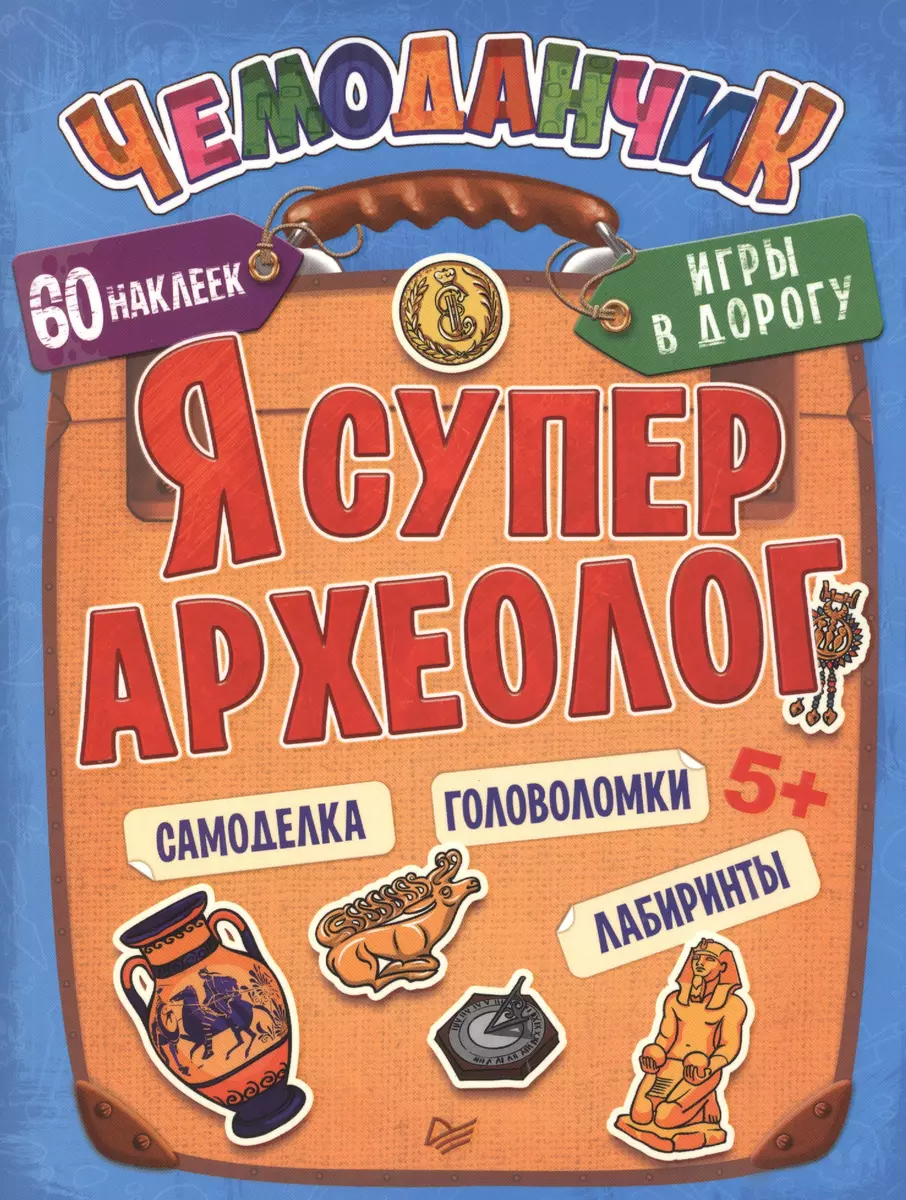 ЧЕМОДАНЧИК

60 НАКЛЕЕК

ИГРЫ В ДОРОГУ

Я СУПЕР АРХЕОЛОГ

САМОДЕЛКА

ГОЛОВОЛОМКИ

5+

ЛАБИРИНТЫ